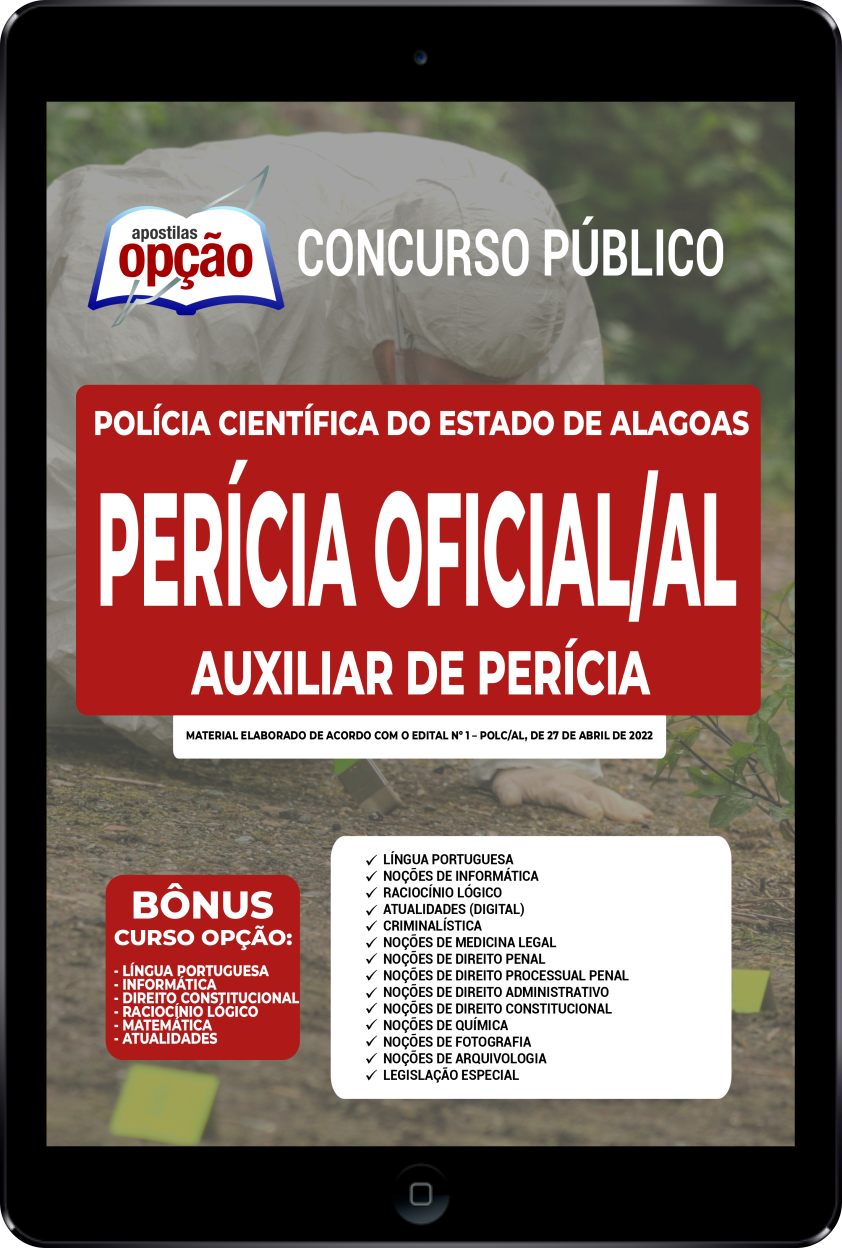 apostilas
opção

CONCURSO PÚBLICO

POLÍCIA CIENTÍFICA DO ESTADO DE ALAGOAS

PERÍCIA OFICIAL/AL

AUXILIAR DE PERÍCIA

MATERIAL ELABORADO DE ACORDO COM O EDITAL Nº 1 – POLC/AL, DE 27 DE ABRIL DE 2022

BÔNUS
CURSO OPÇÃO:

- LÍNGUA PORTUGUESA
- INFORMÁTICA
- DIREITO CONSTITUCIONAL
- RACIOCÍNIO LÓGICO
- MATEMÁTICA
- ATUALIDADES

✓ LÍNGUA PORTUGUESA
✓ NOÇÕES DE INFORMÁTICA
✓ RACIOCÍNIO LÓGICO
✓ ATUALIDADES (DIGITAL)
✓ CRIMINALÍSTICA
✓ NOÇÕES DE MEDICINA LEGAL
✓ NOÇÕES DE DIREITO PENAL
✓ NOÇÕES DE DIREITO PROCESSUAL PENAL
✓ NOÇÕES DE DIREITO ADMINISTRATIVO
✓ NOÇÕES DE DIREITO CONSTITUCIONAL
✓ NOÇÕES DE QUÍMICA
✓ NOÇÕES DE FOTOGRAFIA
✓ NOÇÕES DE ARQUIVOLOGIA
✓ LEGISLAÇÃO ESPECIAL